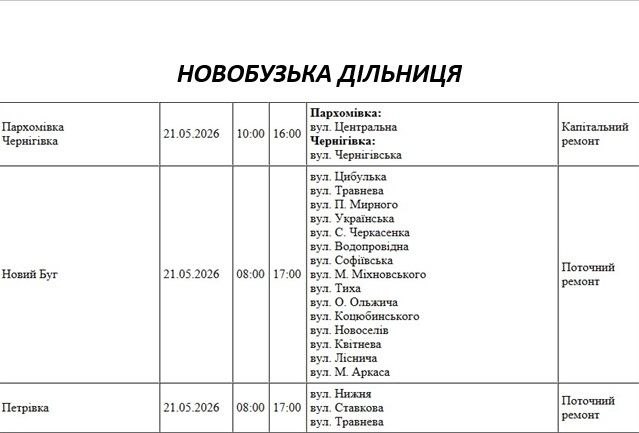 НОВОБУЗЬКА ДІЛЬНИЦЯ

| Пархомівка Чернігівка | 21.05.2026 | 10:00 | 16:00 | Пархомівка: вул. Центральна Чернігівка: вул. Чернігівська | Капітальний ремонт |
|---|---|---|---|---|---|
| Новий Буг | 21.05.2026 | 08:00 | 17:00 | вул. Цибулька вул. Травнева вул. П. Мирного вул. Українська вул. С. Черкасенка вул. Водопровідна вул. Софіївська вул. М. Міхновського вул. Тиха вул. О. Ольжича вул. Коцюбинського вул. Новоселів вул. Квітнева вул. Ліснича вул. М. Аркаса | Поточний ремонт |
| Петрівка | 21.05.2026 | 08:00 | 17:00 | вул. Нижня вул. Ставкова вул. Травнева | Поточний ремонт |